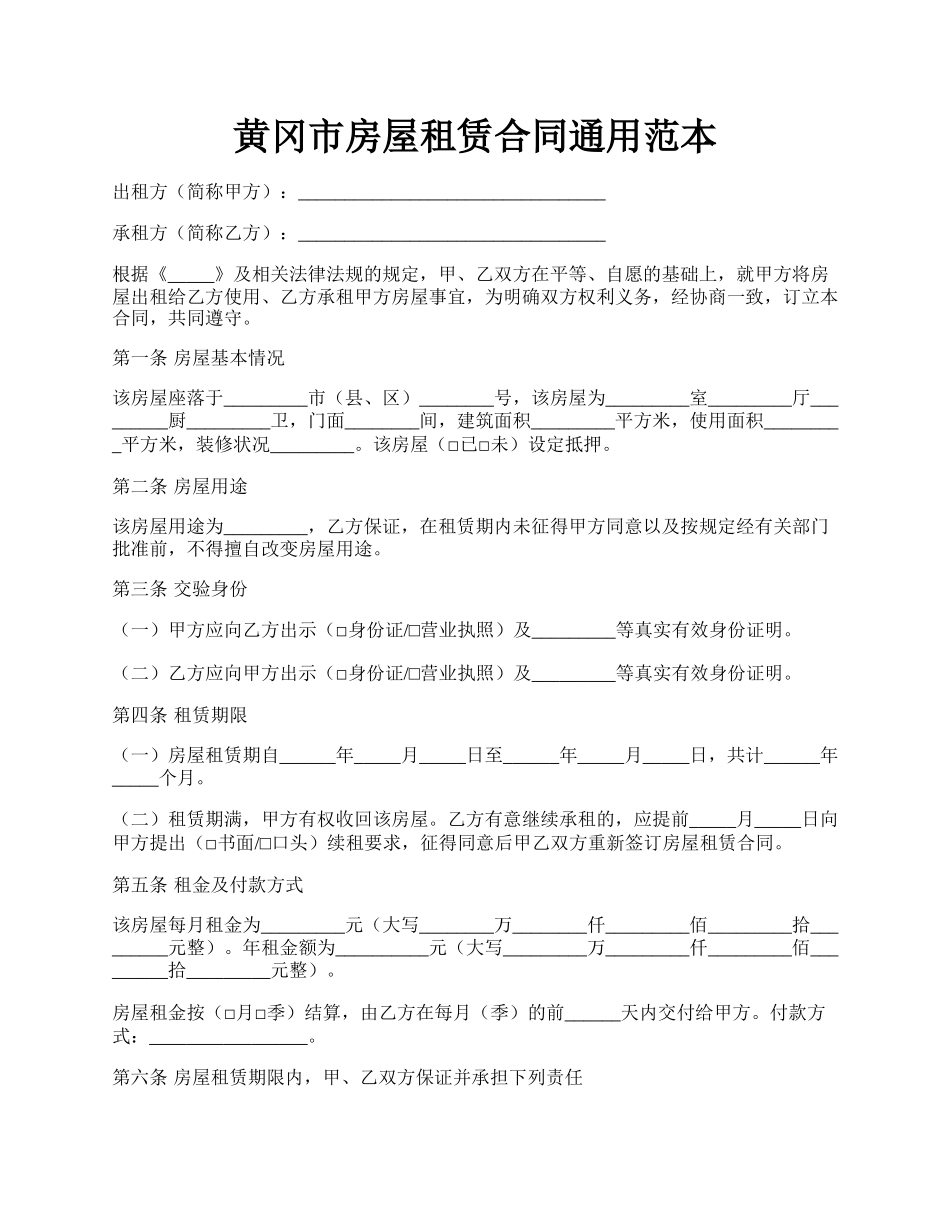 黄冈市房屋租赁合同通用范本

出租方（简称甲方）：________________________________

承租方（简称乙方）：________________________________

根据《_____》及相关法律法规的规定，甲、乙双方在平等、自愿的基础上，就甲方将房屋出租给乙方使用、乙方承租甲方房屋事宜，为明确双方权利义务，经协商一致，订立本合同，共同遵守。

第一条 房屋基本情况

该房屋座落于_________市（县、区）________号，该房屋为_________室_________厅_________厨_________卫，门面________间，建筑面积_________平方米，使用面积_________平方米，装修状况_________。该房屋（□已□未）设定抵押。

第二条 房屋用途

该房屋用途为_________，乙方保证，在租赁期内未征得甲方同意以及按规定经有关部门批准前，不得擅自改变房屋用途。

第三条 交验身份

（一）甲方应向乙方出示（□身份证/□营业执照）及_________等真实有效身份证明。

（二）乙方应向甲方出示（□身份证/□营业执照）及_________等真实有效身份证明。

第四条 租赁期限

（一）房屋租赁期自______年_____月_____日至______年_____月_____日，共计______年_____个月。

（二）租赁期满，甲方有权收回该房屋。乙方有意继续承租的，应提前_____月_____日向甲方提出（□书面/□口头）续租要求，征得同意后甲乙双方重新签订房屋租赁合同。

第五条 租金及付款方式

该房屋每月租金为_________元（大写________万________仟_________佰_________拾_________元整）。年租金额为__________元（大写_________万_________仟_________佰_________拾_________元整）。

房屋租金按（□月□季）结算，由乙方在每月（季）的前______天内交付给甲方。付款方式：_________________。

第六条 房屋租赁期限内，甲、乙双方保证并承担下列责任